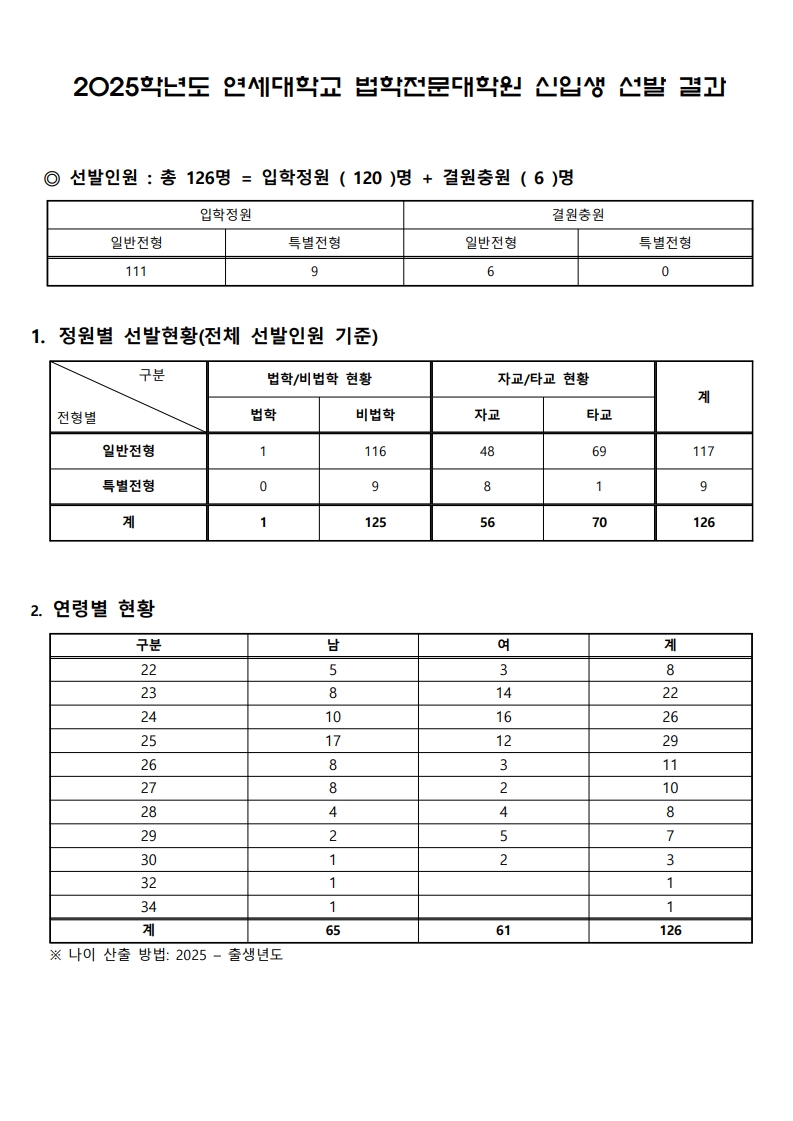 2025학년도 연세대학교 법학전문대학원 신입생 선발 결과

◎ 선발인원 : 총 126명 = 입학정원 ( 120 )명 + 결원충원 ( 6 )명

| 입학정원 | | 결원충원 | |
|---|---|---|---|
| 일반전형 | 특별전형 | 일반전형 | 특별전형 |
| 111 | 9 | 6 | 0 |

1. 정원별 선발현황(전체 선발인원 기준)

| 구분 / 전형별 | 법학/비법학 현황 | | 자교/타교 현황 | | 계 |
|---|---|---|---|---|---|
| | 법학 | 비법학 | 자교 | 타교 | |
| 일반전형 | 1 | 116 | 48 | 69 | 117 |
| 특별전형 | 0 | 9 | 8 | 1 | 9 |
| 계 | 1 | 125 | 56 | 70 | 126 |

2. 연령별 현황

| 구분 | 남 | 여 | 계 |
|---|---|---|---|
| 22 | 5 | 3 | 8 |
| 23 | 8 | 14 | 22 |
| 24 | 10 | 16 | 26 |
| 25 | 17 | 12 | 29 |
| 26 | 8 | 3 | 11 |
| 27 | 8 | 2 | 10 |
| 28 | 4 | 4 | 8 |
| 29 | 2 | 5 | 7 |
| 30 | 1 | 2 | 3 |
| 32 | 1 | | 1 |
| 34 | 1 | | 1 |
| 계 | 65 | 61 | 126 |

※ 나이 산출 방법: 2025 – 출생년도